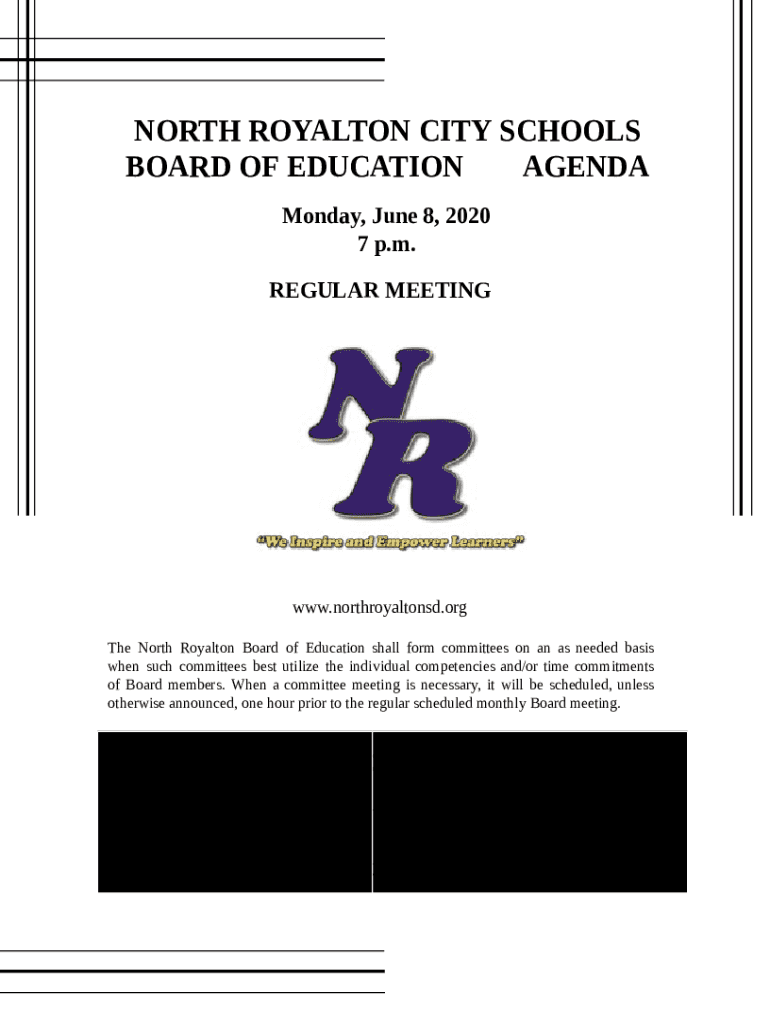 NORTH ROYALTON CITY SCHOOLS
BOARD OF EDUCATION AGENDA

Monday, June 8, 2020
7 p.m.

REGULAR MEETING

NR

"We Inspire and Empower Learners"

www.northroyaltonsd.org

The North Royalton Board of Education shall form committees on an as needed basis when such committees best utilize the individual competencies and/or time commitments of Board members. When a committee meeting is necessary, it will be scheduled, unless otherwise announced, one hour prior to the regular scheduled monthly Board meeting.